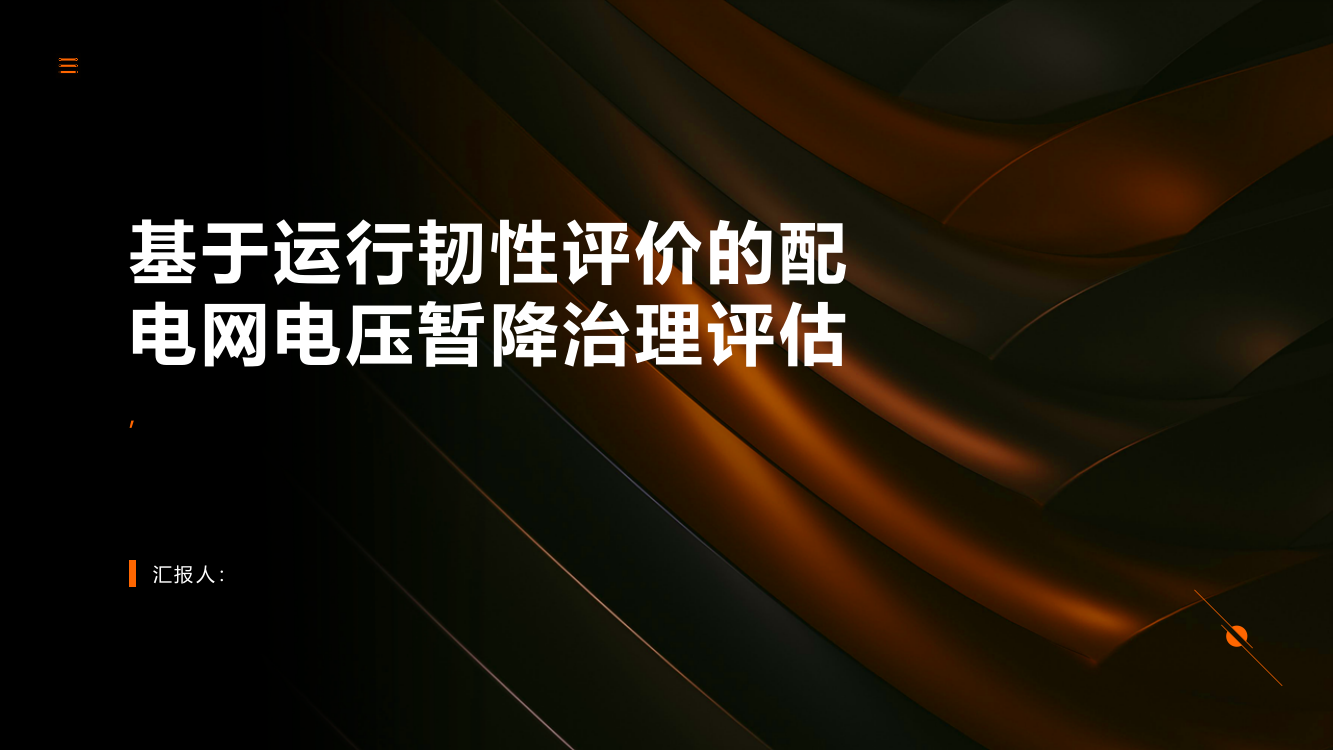 基于运行韧性评价的配电网电压暂降治理评估

,

汇报人: